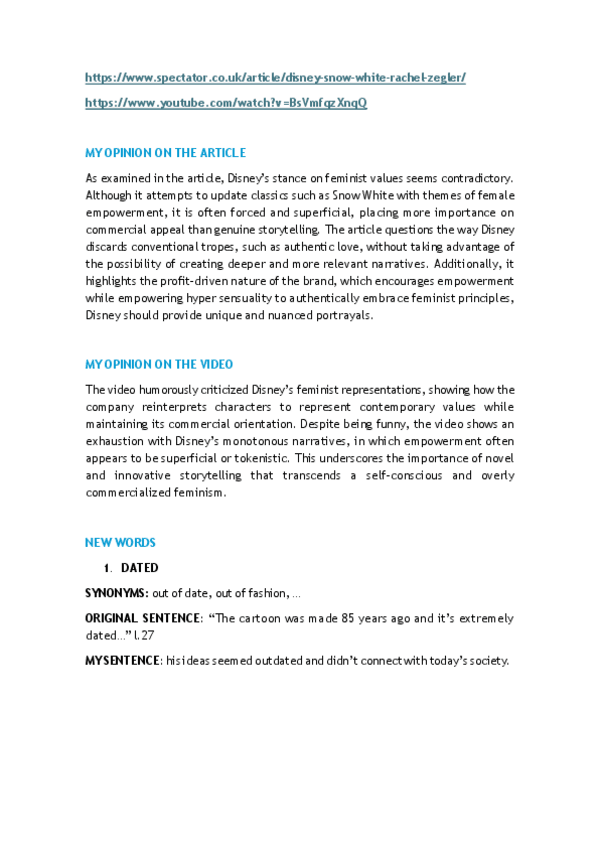 https://www.spectator.co.uk/article/disney-snow-white-rachel-zegler/

https://www.youtube.com/watch?v=BsVmfqzXnqQ

MY OPINION ON THE ARTICLE

As examined in the article, Disney's stance on feminist values seems contradictory. Although it attempts to update classics such as Snow White with themes of female empowerment, it is often forced and superficial, placing more importance on commercial appeal than genuine storytelling. The article questions the way Disney discards conventional tropes, such as authentic love, without taking advantage of the possibility of creating deeper and more relevant narratives. Additionally, it highlights the profit-driven nature of the brand, which encourages empowerment while empowering hyper sensuality to authentically embrace feminist principles, Disney should provide unique and nuanced portrayals.

MY OPINION ON THE VIDEO

The video humorously criticized Disney's feminist representations, showing how the company reinterprets characters to represent contemporary values while maintaining its commercial orientation. Despite being funny, the video shows an exhaustion with Disney's monotonous narratives, in which empowerment often appears to be superficial or tokenistic. This underscores the importance of novel and innovative storytelling that transcends a self-conscious and overly commercialized feminism.

NEW WORDS

1. DATED

SYNONYMS: out of date, out of fashion, ...

ORIGINAL SENTENCE: "The cartoon was made 85 years ago and it's extremely dated..." l.27

MY SENTENCE: his ideas seemed outdated and didn't connect with today's society.